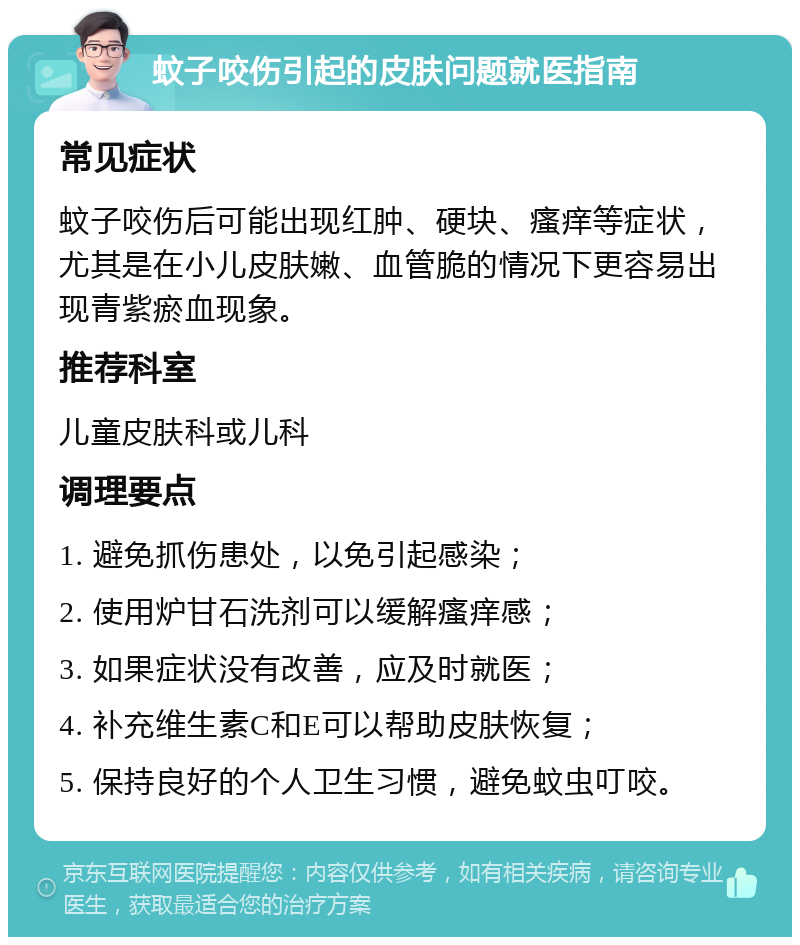 蚊子咬伤引起的皮肤问题就医指南

常见症状

蚊子咬伤后可能出现红肿、硬块、瘙痒等症状，尤其是在小儿皮肤嫩、血管脆的情况下更容易出现青紫瘀血现象。

推荐科室

儿童皮肤科或儿科

调理要点

1. 避免抓伤患处，以免引起感染；

2. 使用炉甘石洗剂可以缓解瘙痒感；

3. 如果症状没有改善，应及时就医；

4. 补充维生素C和E可以帮助皮肤恢复；

5. 保持良好的个人卫生习惯，避免蚊虫叮咬。

京东互联网医院提醒您：内容仅供参考，如有相关疾病，请咨询专业医生，获取最适合您的治疗方案